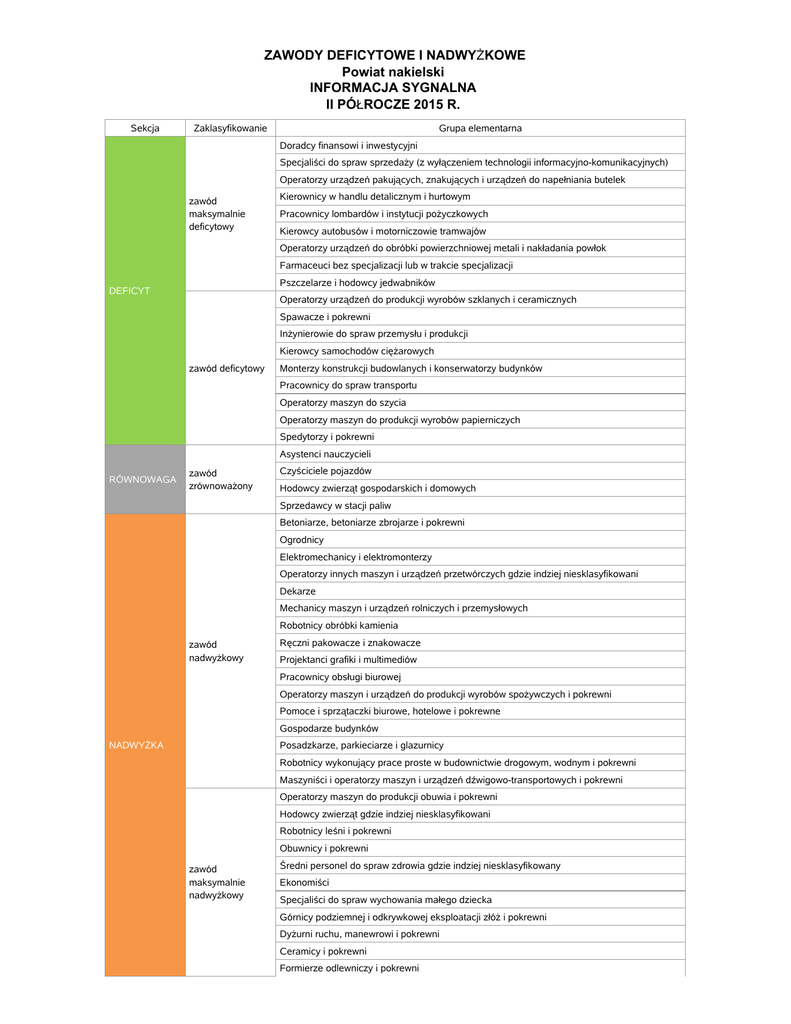 ZAWODY DEFICYTOWE I NADWYŻKOWE
Powiat nakielski
INFORMACJA SYGNALNA
II PÓŁROCZE 2015 R.

| Sekcja | Zaklasyfikowanie | Grupa elementarna |
|---|---|---|
| DEFICYT | zawód maksymalnie deficytowy | Doradcy finansowi i inwestycyjni |
| | | Specjaliści do spraw sprzedaży (z wyłączeniem technologii informacyjno-komunikacyjnych) |
| | | Operatorzy urządzeń pakujących, znakujących i urządzeń do napełniania butelek |
| | | Kierownicy w handlu detalicznym i hurtowym |
| | | Pracownicy lombardów i instytucji pożyczkowych |
| | | Kierowcy autobusów i motorniczowie tramwajów |
| | | Operatorzy urządzeń do obróbki powierzchniowej metali i nakładania powłok |
| | | Farmaceuci bez specjalizacji lub w trakcie specjalizacji |
| | | Pszczelarze i hodowcy jedwabników |
| | zawód deficytowy | Operatorzy urządzeń do produkcji wyrobów szklanych i ceramicznych |
| | | Spawacze i pokrewni |
| | | Inżynierowie do spraw przemysłu i produkcji |
| | | Kierowcy samochodów ciężarowych |
| | | Monterzy konstrukcji budowlanych i konserwatorzy budynków |
| | | Pracownicy do spraw transportu |
| | | Operatorzy maszyn do szycia |
| | | Operatorzy maszyn do produkcji wyrobów papierniczych |
| | | Spedytorzy i pokrewni |
| RÓWNOWAGA | zawód zrównoważony | Asystenci nauczycieli |
| | | Czyściciele pojazdów |
| | | Hodowcy zwierząt gospodarskich i domowych |
| | | Sprzedawcy w stacji paliw |
| NADWYŻKA | zawód nadwyżkowy | Betoniarze, betoniarze zbrojarze i pokrewni |
| | | Ogrodnicy |
| | | Elektromechanicy i elektromonterzy |
| | | Operatorzy innych maszyn i urządzeń przetwórczych gdzie indziej niesklasyfikowani |
| | | Dekarze |
| | | Mechanicy maszyn i urządzeń rolniczych i przemysłowych |
| | | Robotnicy obróbki kamienia |
| | | Ręczni pakowacze i znakowacze |
| | | Projektanci grafiki i multimediów |
| | | Pracownicy obsługi biurowej |
| | | Operatorzy maszyn i urządzeń do produkcji wyrobów spożywczych i pokrewni |
| | | Pomoce i sprzątaczki biurowe, hotelowe i pokrewne |
| | | Gospodarze budynków |
| | | Posadzkarze, parkieciarze i glazurnicy |
| | | Robotnicy wykonujący prace proste w budownictwie drogowym, wodnym i pokrewni |
| | | Maszyniści i operatorzy maszyn i urządzeń dźwigowo-transportowych i pokrewni |
| | zawód maksymalnie nadwyżkowy | Operatorzy maszyn do produkcji obuwia i pokrewni |
| | | Hodowcy zwierząt gdzie indziej niesklasyfikowani |
| | | Robotnicy leśni i pokrewni |
| | | Obuwnicy i pokrewni |
| | | Średni personel do spraw zdrowia gdzie indziej niesklasyfikowany |
| | | Ekonomiści |
| | | Specjaliści do spraw wychowania małego dziecka |
| | | Górnicy podziemnej i odkrywkowej eksploatacji złóż i pokrewni |
| | | Dyżurni ruchu, manewrowi i pokrewni |
| | | Ceramicy i pokrewni |
| | | Formierze odlewniczy i pokrewni |